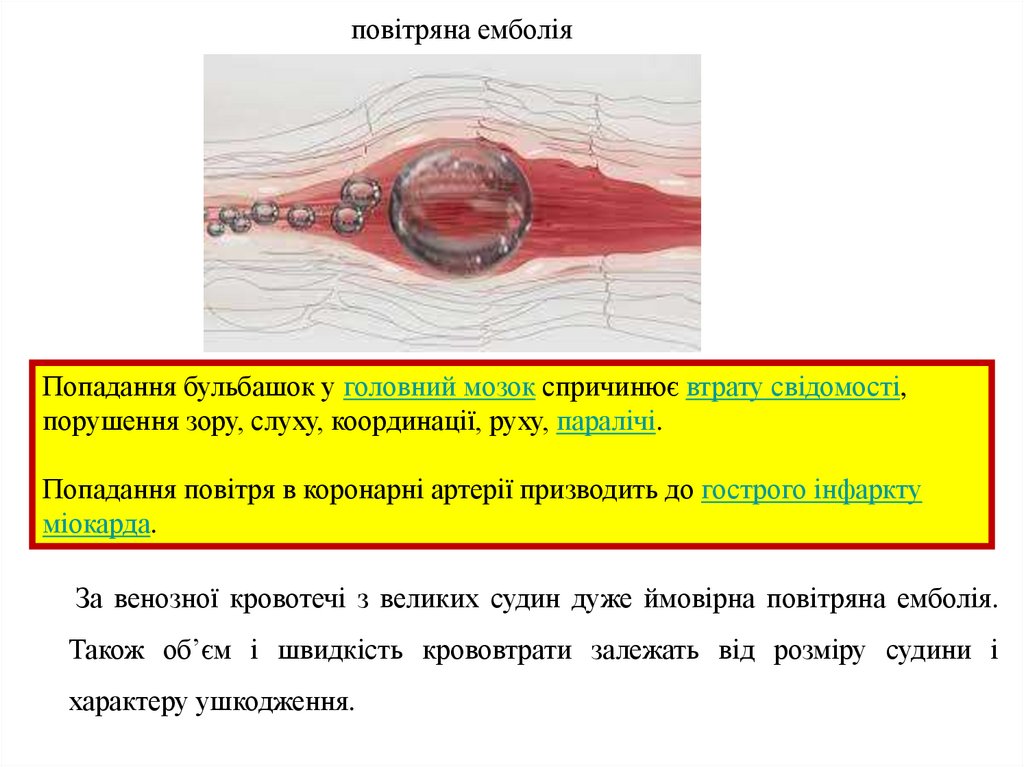 повітряна емболія

Попадання бульбашок у головний мозок спричинює втрату свідомості, порушення зору, слуху, координації, руху, паралічі.

Попадання повітря в коронарні артерії призводить до гострого інфаркту міокарда.

За венозної кровотечі з великих судин дуже ймовірна повітряна емболія. Також об'єм і швидкість крововтрати залежать від розміру судини і характеру ушкодження.